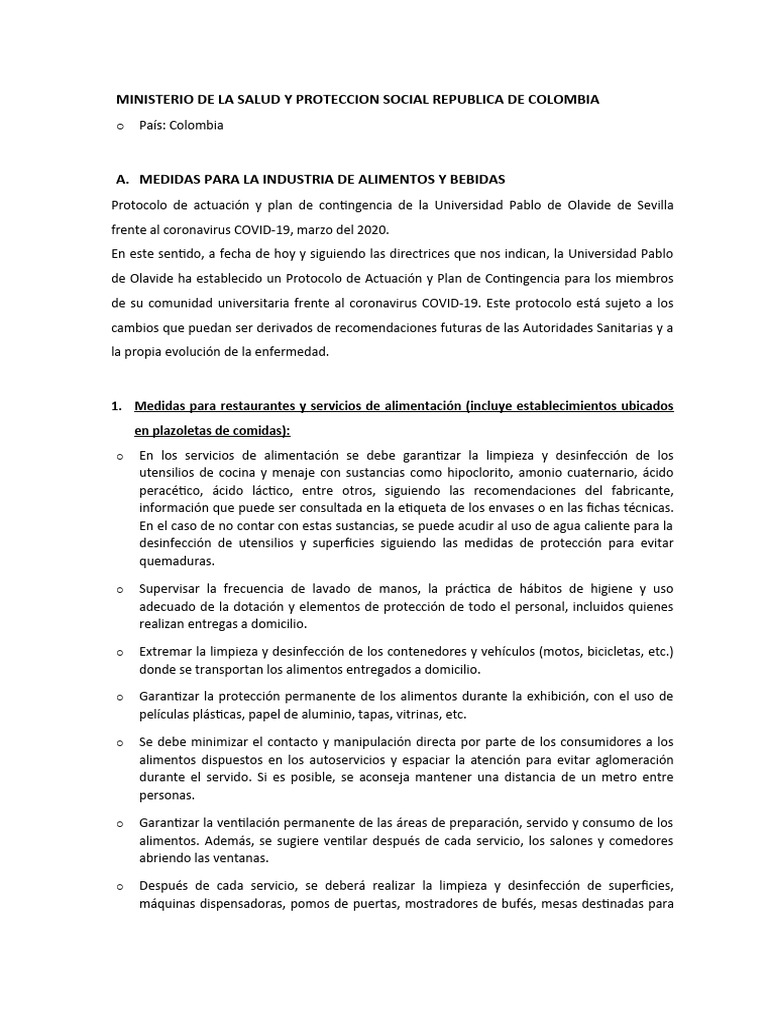 MINISTERIO DE LA SALUD Y PROTECCION SOCIAL REPUBLICA DE COLOMBIA

o País: Colombia

A. MEDIDAS PARA LA INDUSTRIA DE ALIMENTOS Y BEBIDAS

Protocolo de actuación y plan de contingencia de la Universidad Pablo de Olavide de Sevilla frente al coronavirus COVID-19, marzo del 2020.

En este sentido, a fecha de hoy y siguiendo las directrices que nos indican, la Universidad Pablo de Olavide ha establecido un Protocolo de Actuación y Plan de Contingencia para los miembros de su comunidad universitaria frente al coronavirus COVID-19. Este protocolo está sujeto a los cambios que puedan ser derivados de recomendaciones futuras de las Autoridades Sanitarias y a la propia evolución de la enfermedad.

1. Medidas para restaurantes y servicios de alimentación (incluye establecimientos ubicados en plazoletas de comidas):

o En los servicios de alimentación se debe garantizar la limpieza y desinfección de los utensilios de cocina y menaje con sustancias como hipoclorito, amonio cuaternario, ácido peracético, ácido láctico, entre otros, siguiendo las recomendaciones del fabricante, información que puede ser consultada en la etiqueta de los envases o en las fichas técnicas. En el caso de no contar con estas sustancias, se puede acudir al uso de agua caliente para la desinfección de utensilios y superficies siguiendo las medidas de protección para evitar quemaduras.

o Supervisar la frecuencia de lavado de manos, la práctica de hábitos de higiene y uso adecuado de la dotación y elementos de protección de todo el personal, incluidos quienes realizan entregas a domicilio.

o Extremar la limpieza y desinfección de los contenedores y vehículos (motos, bicicletas, etc.) donde se transportan los alimentos entregados a domicilio.

o Garantizar la protección permanente de los alimentos durante la exhibición, con el uso de películas plásticas, papel de aluminio, tapas, vitrinas, etc.

o Se debe minimizar el contacto y manipulación directa por parte de los consumidores a los alimentos dispuestos en los autoservicios y espaciar la atención para evitar aglomeración durante el servido. Si es posible, se aconseja mantener una distancia de un metro entre personas.

o Garantizar la ventilación permanente de las áreas de preparación, servido y consumo de los alimentos. Además, se sugiere ventilar después de cada servicio, los salones y comedores abriendo las ventanas.

o Después de cada servicio, se deberá realizar la limpieza y desinfección de superficies, máquinas dispensadoras, pomos de puertas, mostradores de bufés, mesas destinadas para